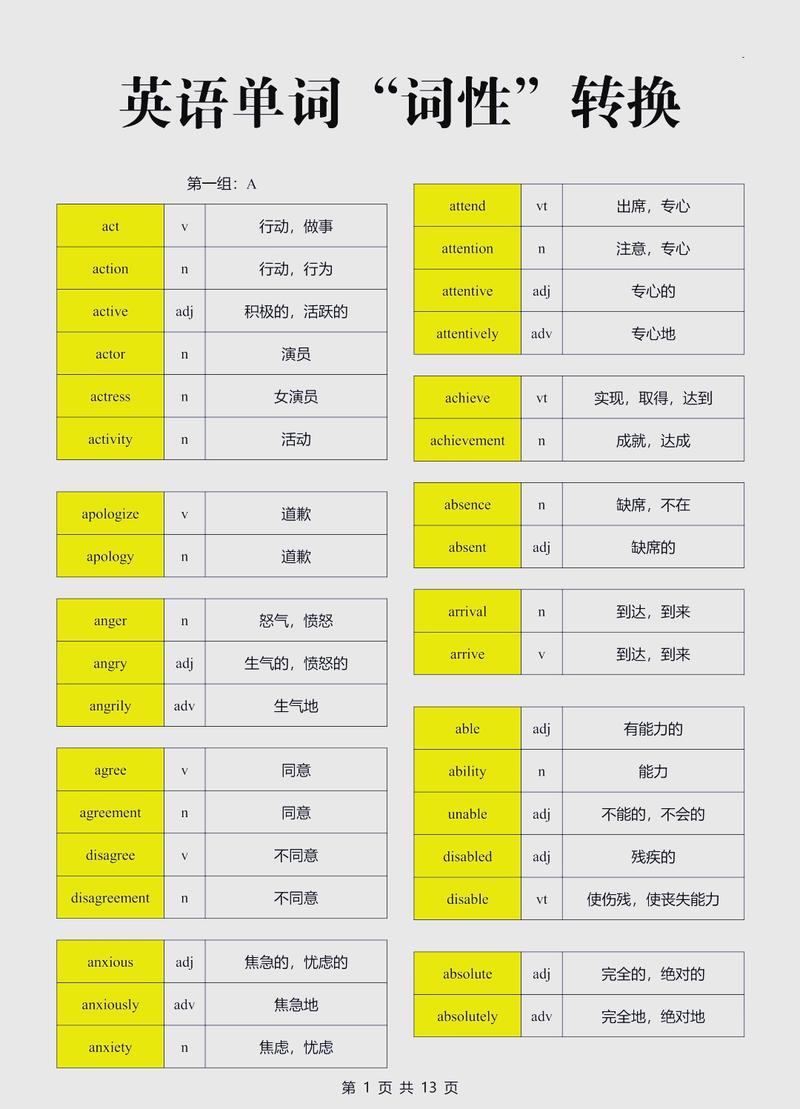 英语单词“词性”转换

第一组：A

| act | v | 行动，做事 |
|---|---|---|
| action | n | 行动，行为 |
| active | adj | 积极的，活跃的 |
| actor | n | 演员 |
| actress | n | 女演员 |
| activity | n | 活动 |

| apologize | v | 道歉 |
|---|---|---|
| apology | n | 道歉 |

| anger | n | 怒气，愤怒 |
|---|---|---|
| angry | adj | 生气的，愤怒的 |
| angrily | adv | 生气地 |

| agree | v | 同意 |
|---|---|---|
| agreement | n | 同意 |
| disagree | v | 不同意 |
| disagreement | n | 不同意 |

| anxious | adj | 焦急的，忧虑的 |
|---|---|---|
| anxiously | adv | 焦急地 |
| anxiety | n | 焦虑，忧虑 |

| attend | vt | 出席，专心 |
|---|---|---|
| attention | n | 注意，专心 |
| attentive | adj | 专心的 |
| attentively | adv | 专心地 |

| achieve | vt | 实现，取得，达到 |
|---|---|---|
| achievement | n | 成就，达成 |

| absence | n | 缺席，不在 |
|---|---|---|
| absent | adj | 缺席的 |

| arrival | n | 到达，到来 |
|---|---|---|
| arrive | v | 到达，到来 |

| able | adj | 有能力的 |
|---|---|---|
| ability | n | 能力 |
| unable | adj | 不能的，不会的 |
| disabled | adj | 残疾的 |
| disable | vt | 使伤残，使丧失能力 |

| absolute | adj | 完全的，绝对的 |
|---|---|---|
| absolutely | adv | 完全地，绝对地 |

第 1 页 共 13 页